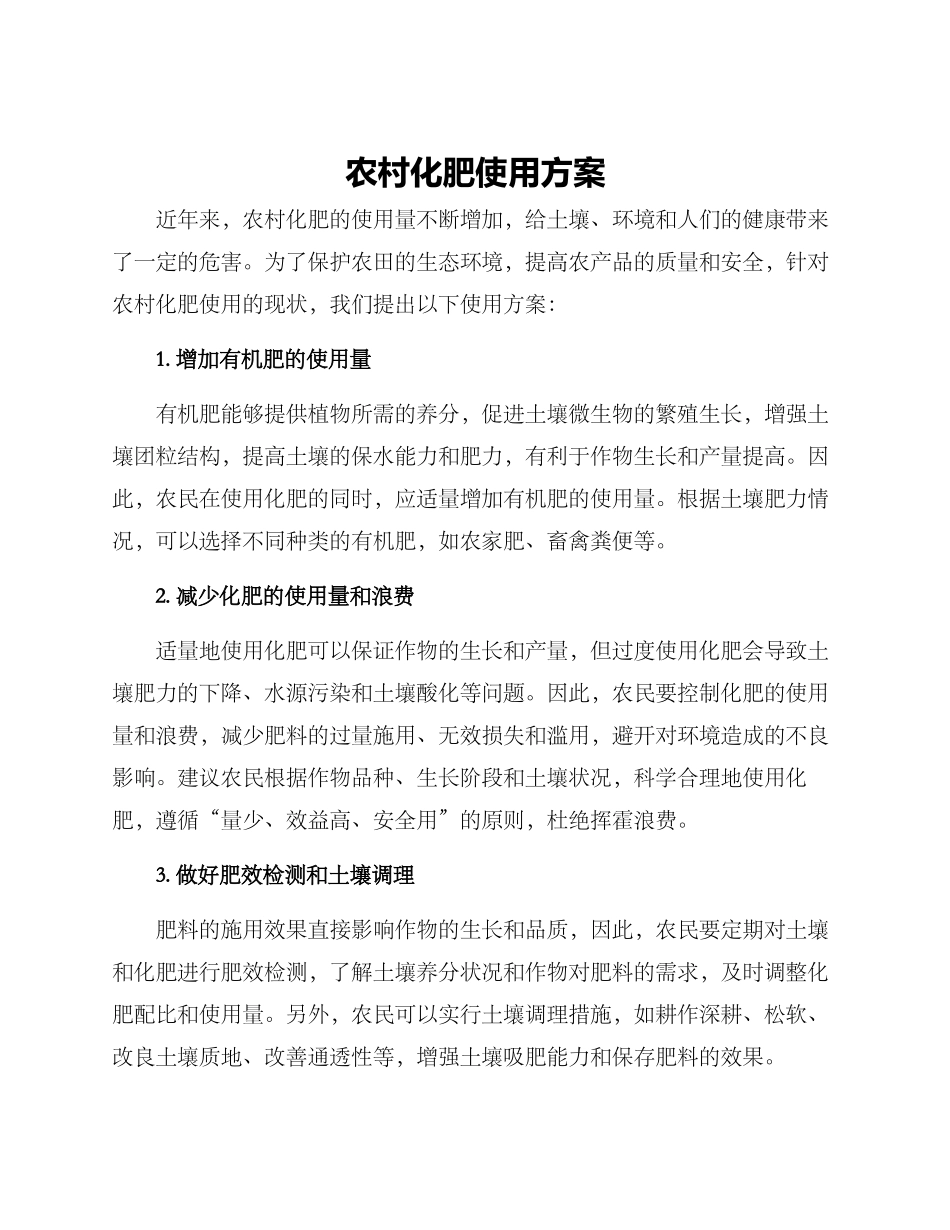 农村化肥使用方案

近年来，农村化肥的使用量不断增加，给土壤、环境和人们的健康带来了一定的危害。为了保护农田的生态环境，提高农产品的质量和安全，针对农村化肥使用的现状，我们提出以下使用方案：

1. 增加有机肥的使用量

有机肥能够提供植物所需的养分，促进土壤微生物的繁殖生长，增强土壤团粒结构，提高土壤的保水能力和肥力，有利于作物生长和产量提高。因此，农民在使用化肥的同时，应适量增加有机肥的使用量。根据土壤肥力情况，可以选择不同种类的有机肥，如农家肥、畜禽粪便等。

2. 减少化肥的使用量和浪费

适量地使用化肥可以保证作物的生长和产量，但过度使用化肥会导致土壤肥力的下降、水源污染和土壤酸化等问题。因此，农民要控制化肥的使用量和浪费，减少肥料的过量施用、无效损失和滥用，避开对环境造成的不良影响。建议农民根据作物品种、生长阶段和土壤状况，科学合理地使用化肥，遵循“量少、效益高、安全用”的原则，杜绝挥霍浪费。

3. 做好肥效检测和土壤调理

肥料的施用效果直接影响作物的生长和品质，因此，农民要定期对土壤和化肥进行肥效检测，了解土壤养分状况和作物对肥料的需求，及时调整化肥配比和使用量。另外，农民可以实行土壤调理措施，如耕作深耕、松软、改良土壤质地、改善通透性等，增强土壤吸肥能力和保存肥料的效果。